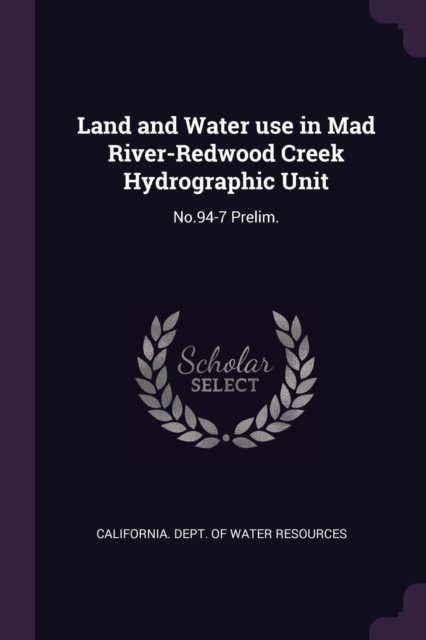 Land and Water use in Mad River-Redwood Creek Hydrographic Unit

No.94-7 Prelim.

Scholar
SELECT

CALIFORNIA. DEPT. OF WATER RESOURCES